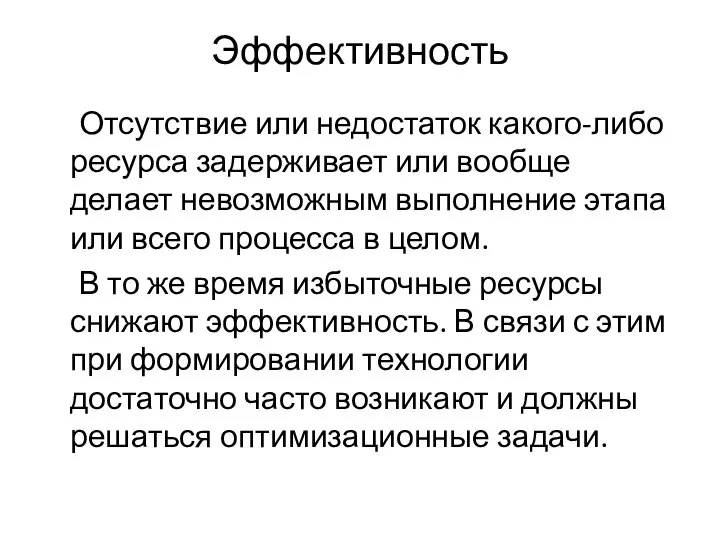 Эффективность

Отсутствие или недостаток какого-либо ресурса задерживает или вообще делает невозможным выполнение этапа или всего процесса в целом.

В то же время избыточные ресурсы снижают эффективность. В связи с этим при формировании технологии достаточно часто возникают и должны решаться оптимизационные задачи.